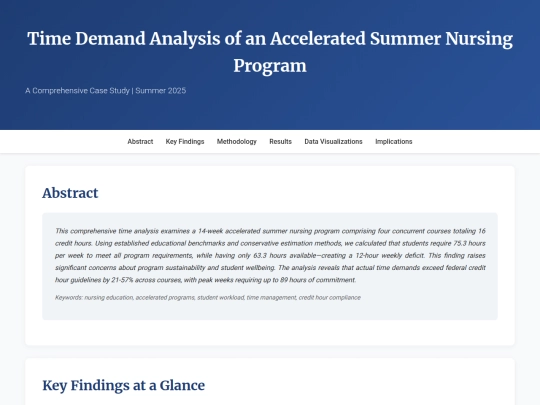 Time Demand Analysis of an Accelerated Summer Nursing Program

A Comprehensive Case Study | Summer 2025

Abstract Key Findings Methodology Results Data Visualizations Implications

Abstract

This comprehensive time analysis examines a 14-week accelerated summer nursing program comprising four concurrent courses totaling 16 credit hours. Using established educational benchmarks and conservative estimation methods, we calculated that students require 75.3 hours per week to meet all program requirements, while having only 63.3 hours available—creating a 12-hour weekly deficit. This finding raises significant concerns about program sustainability and student wellbeing. The analysis reveals that actual time demands exceed federal credit hour guidelines by 21-57% across courses, with peak weeks requiring up to 89 hours of commitment.

Keywords: nursing education, accelerated programs, student workload, time management, credit hour compliance

Key Findings at a Glance